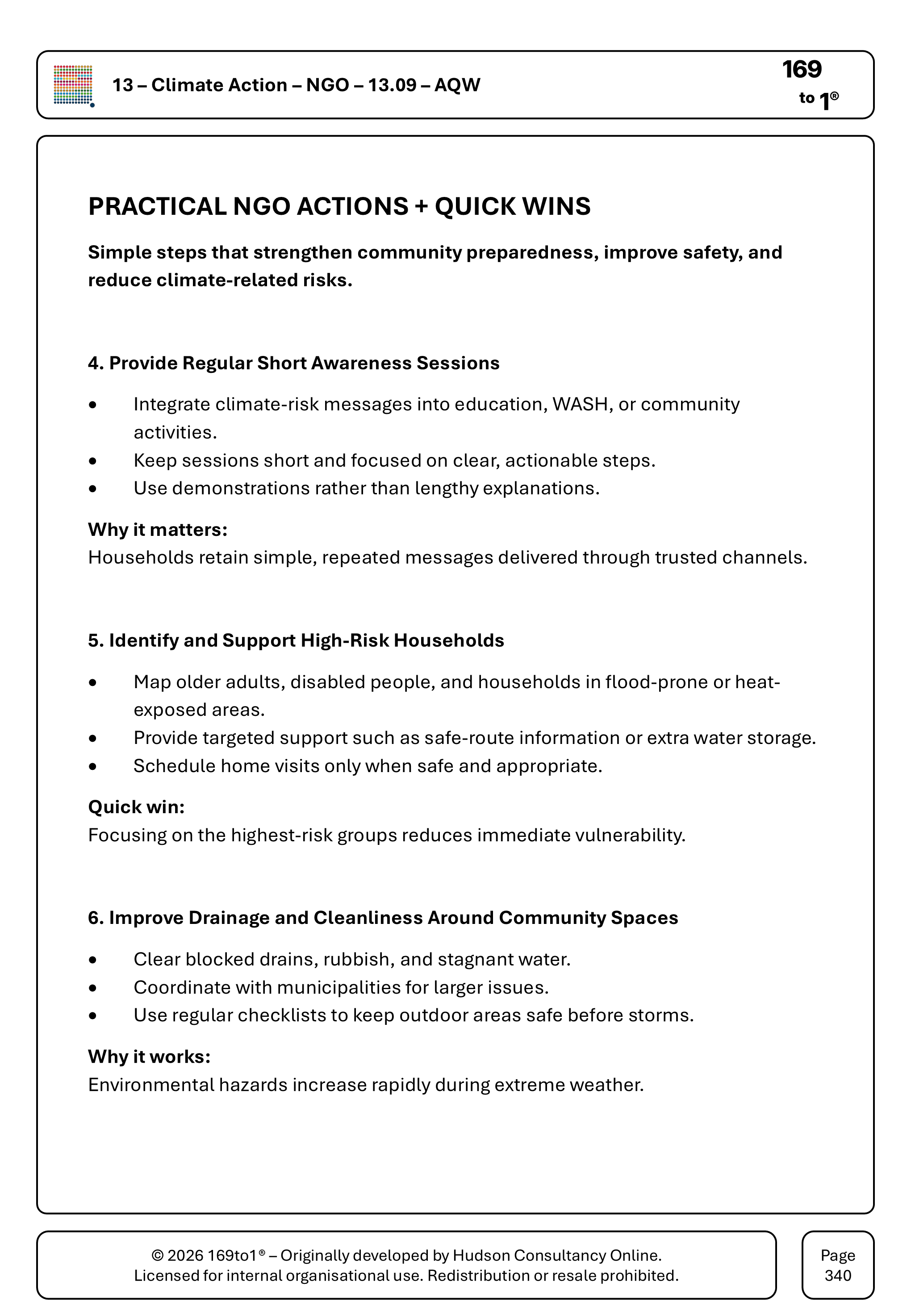 13 – Climate Action – NGO – 13.09 – AQW

169
to 1®

PRACTICAL NGO ACTIONS + QUICK WINS

Simple steps that strengthen community preparedness, improve safety, and reduce climate-related risks.

4. Provide Regular Short Awareness Sessions

• Integrate climate-risk messages into education, WASH, or community activities.
• Keep sessions short and focused on clear, actionable steps.
• Use demonstrations rather than lengthy explanations.

Why it matters:
Households retain simple, repeated messages delivered through trusted channels.

5. Identify and Support High-Risk Households

• Map older adults, disabled people, and households in flood-prone or heat-exposed areas.
• Provide targeted support such as safe-route information or extra water storage.
• Schedule home visits only when safe and appropriate.

Quick win:
Focusing on the highest-risk groups reduces immediate vulnerability.

6. Improve Drainage and Cleanliness Around Community Spaces

• Clear blocked drains, rubbish, and stagnant water.
• Coordinate with municipalities for larger issues.
• Use regular checklists to keep outdoor areas safe before storms.

Why it works:
Environmental hazards increase rapidly during extreme weather.

© 2026 169to1® – Originally developed by Hudson Consultancy Online.
Licensed for internal organisational use. Redistribution or resale prohibited.

Page
340